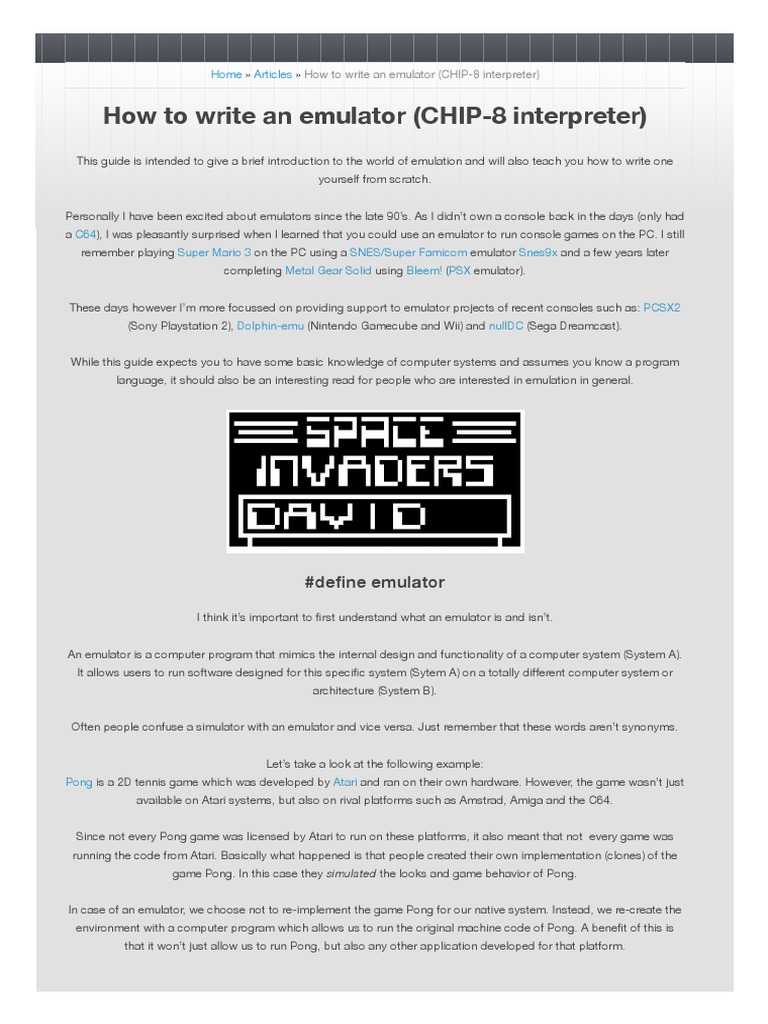 Home » Articles » How to write an emulator (CHIP-8 interpreter)

How to write an emulator (CHIP-8 interpreter)

This guide is intended to give a brief introduction to the world of emulation and will also teach you how to write one yourself from scratch.

Personally I have been excited about emulators since the late 90's. As I didn't own a console back in the days (only had a C64), I was pleasantly surprised when I learned that you could use an emulator to run console games on the PC. I still remember playing Super Mario 3 on the PC using a SNES/Super Famicom emulator Snes9x and a few years later completing Metal Gear Solid using Bleem! (PSX emulator).

These days however I'm more focussed on providing support to emulator projects of recent consoles such as: PCSX2 (Sony Playstation 2), Dolphin-emu (Nintendo Gamecube and Wii) and nullDC (Sega Dreamcast).

While this guide expects you to have some basic knowledge of computer systems and assumes you know a program language, it should also be an interesting read for people who are interested in emulation in general.

SPACE INVADERS DAVID

#define emulator

I think it's important to first understand what an emulator is and isn't.

An emulator is a computer program that mimics the internal design and functionality of a computer system (System A). It allows users to run software designed for this specific system (Sytem A) on a totally different computer system or architecture (System B).

Often people confuse a simulator with an emulator and vice versa. Just remember that these words aren't synonyms.

Let's take a look at the following example:
Pong is a 2D tennis game which was developed by Atari and ran on their own hardware. However, the game wasn't just available on Atari systems, but also on rival platforms such as Amstrad, Amiga and the C64.

Since not every Pong game was licensed by Atari to run on these platforms, it also meant that not every game was running the code from Atari. Basically what happened is that people created their own implementation (clones) of the game Pong. In this case they simulated the looks and game behavior of Pong.

In case of an emulator, we choose not to re-implement the game Pong for our native system. Instead, we re-create the environment with a computer program which allows us to run the original machine code of Pong. A benefit of this is that it won't just allow us to run Pong, but also any other application developed for that platform.